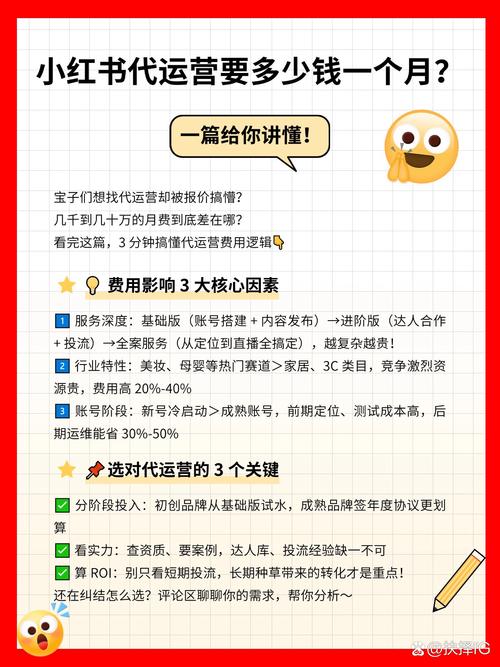 小红书代运营要多少钱一个月？

一篇给你讲懂！

宝子们想找代运营却被报价搞懵？
几千到几十万的月费到底差在哪？
看完这篇，3 分钟搞懂代运营费用逻辑👇

⭐ 💡 费用影响 3 大核心因素

1️⃣ 服务深度：基础版（账号搭建 + 内容发布）→进阶版（达人合作 + 投流）→全案服务（从定位到直播全搞定），越复杂越贵！
2️⃣ 行业特性：美妆、母婴等热门赛道＞家居、3C 类目，竞争激烈资源贵，费用高 20%-40%
3️⃣ 账号阶段：新号冷启动＞成熟账号，前期定位、测试成本高，后期运维能省 30%-50%

⭐ 📌 选对代运营的 3 个关键

✅ 分阶段投入：初创品牌从基础版试水，成熟品牌签年度协议更划算
✅ 看实力：查资质、要案例，达人库、投流经验缺一不可
✅ 算 ROI：别只看短期投流，长期种草带来的转化才是重点！
还在纠结怎么选？评论区聊聊你的需求，帮你分析～

@抉择IG